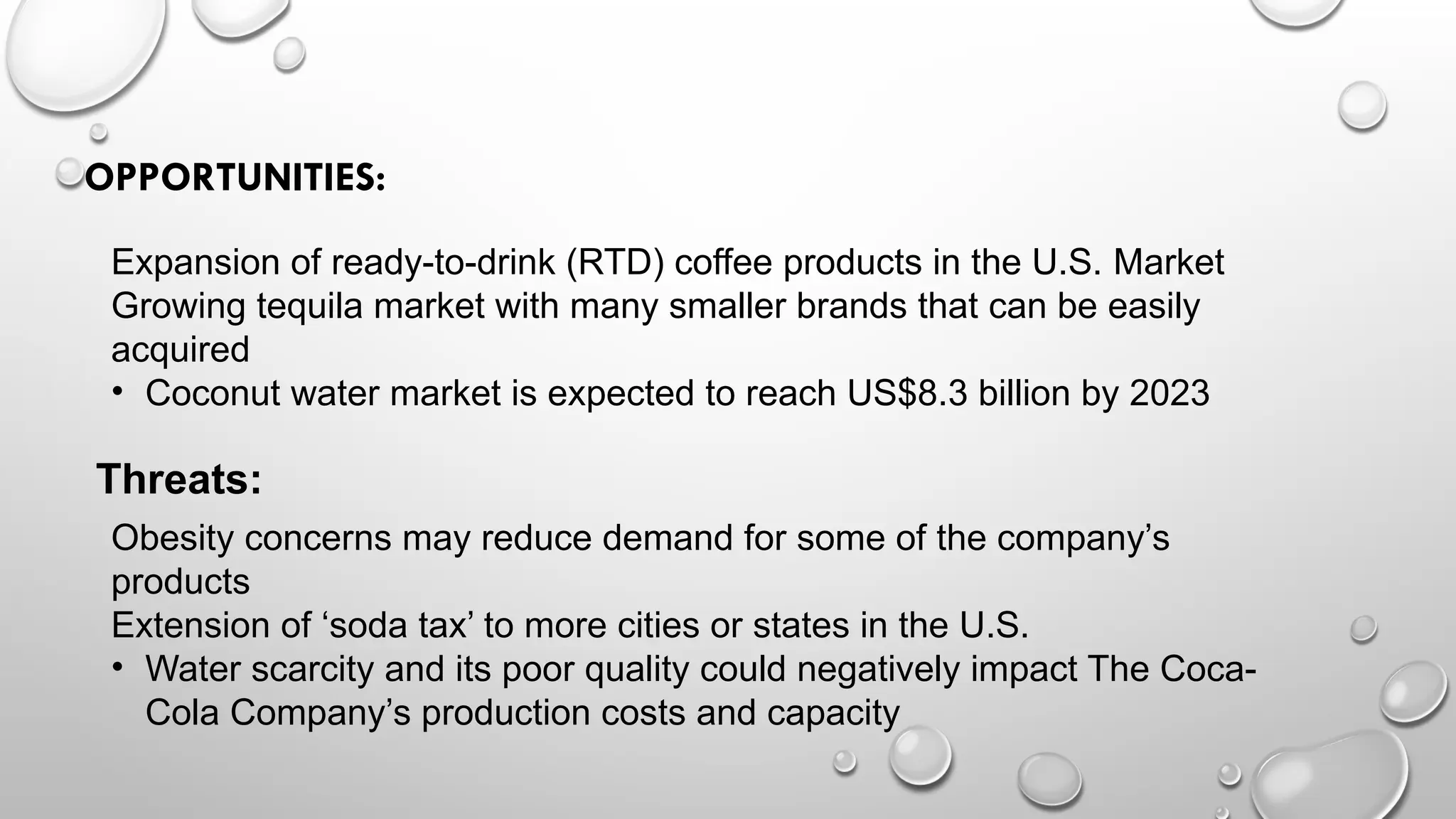 OPPORTUNITIES:

Expansion of ready-to-drink (RTD) coffee products in the U.S. Market
Growing tequila market with many smaller brands that can be easily acquired
• Coconut water market is expected to reach US$8.3 billion by 2023

Threats:

Obesity concerns may reduce demand for some of the company’s products
Extension of ‘soda tax’ to more cities or states in the U.S.
• Water scarcity and its poor quality could negatively impact The Coca-Cola Company’s production costs and capacity